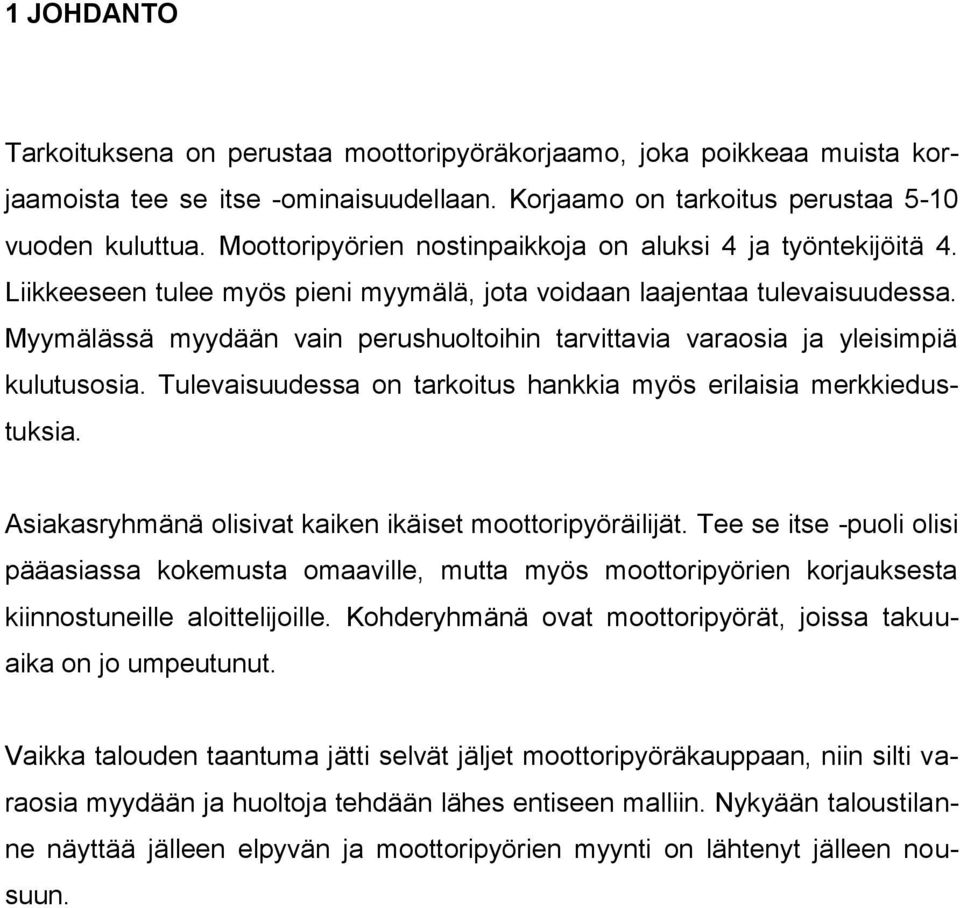 1 JOHDANTO

Tarkoituksena on perustaa moottoripyöräkorjaamo, joka poikkeaa muista korjaamoista tee se itse -ominaisuudellaan. Korjaamo on tarkoitus perustaa 5-10 vuoden kuluttua. Moottoripyörien nostinpaikkoja on aluksi 4 ja työntekijöitä 4. Liikkeeseen tulee myös pieni myymälä, jota voidaan laajentaa tulevaisuudessa. Myymälässä myydään vain perushuoltoihin tarvittavia varaosia ja yleisimpiä kulutusosia. Tulevaisuudessa on tarkoitus hankkia myös erilaisia merkkiedustuksia.

Asiakasryhmänä olisivat kaiken ikäiset moottoripyöräilijät. Tee se itse -puoli olisi pääasiassa kokemusta omaaville, mutta myös moottoripyörien korjauksesta kiinnostuneille aloittelijoille. Kohderyhmänä ovat moottoripyörät, joissa takuuaika on jo umpeutunut.

Vaikka talouden taantuma jätti selvät jäljet moottoripyöräkauppaan, niin silti varaosia myydään ja huoltoja tehdään lähes entiseen malliin. Nykyään taloustilanne näyttää jälleen elpyvän ja moottoripyörien myynti on lähtenyt jälleen nousuun.